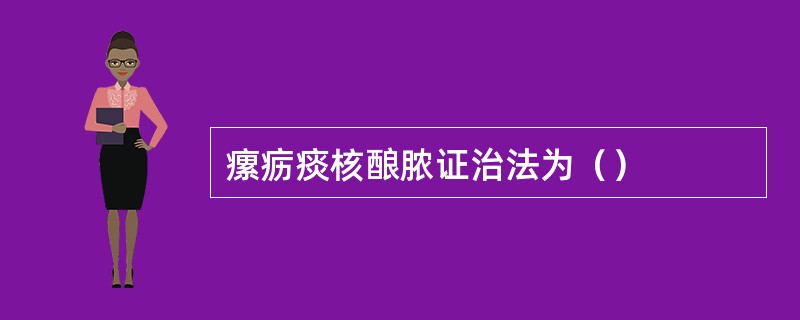 瘰疬痰核酿脓证治法为（）